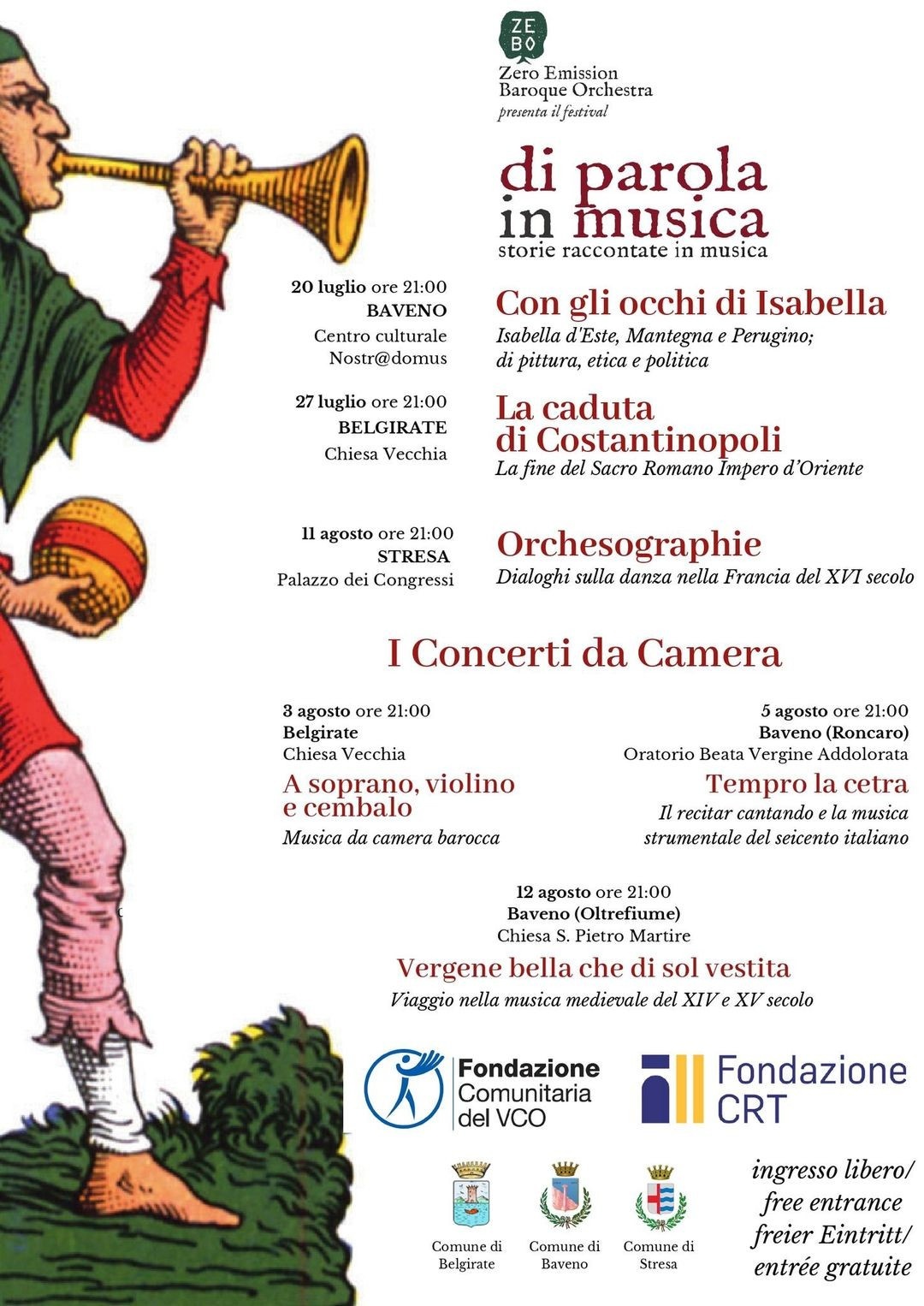 ZE BO
Zero Emission Baroque Orchestra
presenta il festival

di parola in musica
storie raccontate in musica

20 luglio ore 21:00
BAVENO
Centro culturale Nostr@domus

Con gli occhi di Isabella
Isabella d'Este, Mantegna e Perugino; di pittura, etica e politica

27 luglio ore 21:00
BELGIRATE
Chiesa Vecchia

La caduta di Costantinopoli
La fine del Sacro Romano Impero d'Oriente

11 agosto ore 21:00
STRESA
Palazzo dei Congressi

Orchesographie
Dialoghi sulla danza nella Francia del XVI secolo

I Concerti da Camera

3 agosto ore 21:00
Belgirate
Chiesa Vecchia

A soprano, violino e cembalo
Musica da camera barocca

5 agosto ore 21:00
Baveno (Roncaro)
Oratorio Beata Vergine Addolorata

Tempro la cetra
Il recitar cantando e la musica strumentale del seicento italiano

12 agosto ore 21:00
Baveno (Oltrefiume)
Chiesa S. Pietro Martire

Vergene bella che di sol vestita
Viaggio nella musica medievale del XIV e XV secolo

Fondazione Comunitaria del VCO

Fondazione CRT

Comune di Belgirate
Comune di Baveno
Comune di Stresa

ingresso libero/ free entrance freier Eintritt/ entrée gratuite